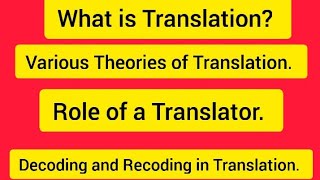 What is Translation?

Various Theories of Translation.

Role of a Translator.

Decoding and Recoding in Translation.